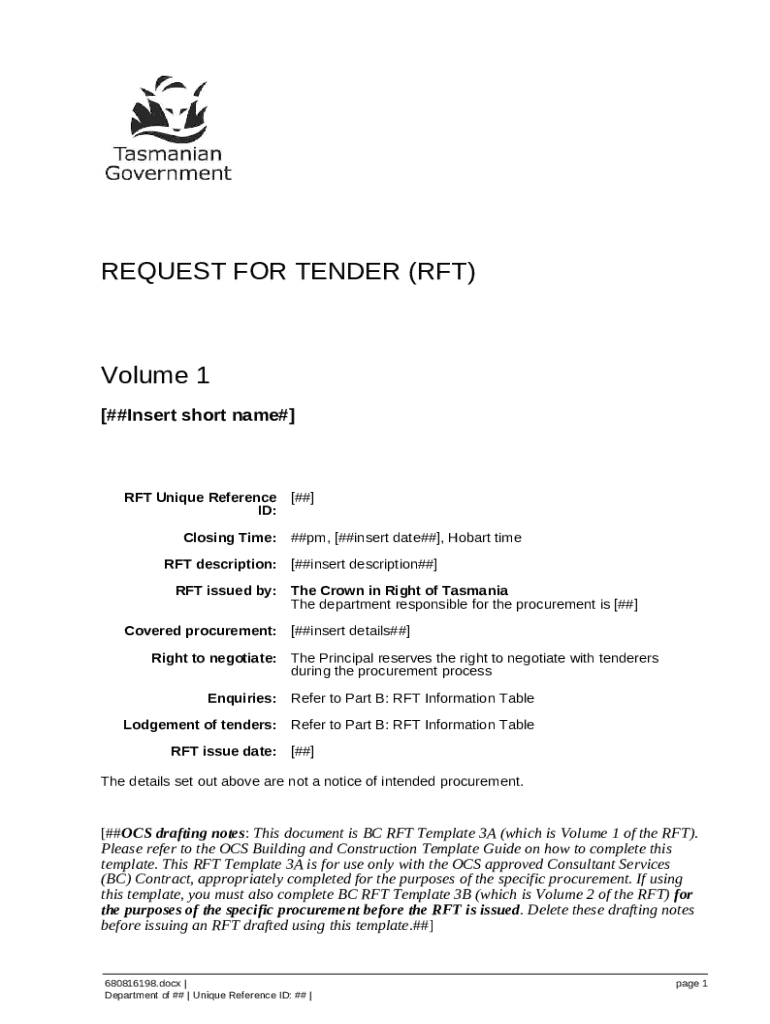 Tasmanian Government

REQUEST FOR TENDER (RFT)

Volume 1

[##Insert short name#]

| | |
|---|---|
| RFT Unique Reference ID: | [##] |
| Closing Time: | ##pm, [##insert date##], Hobart time |
| RFT description: | [##insert description##] |
| RFT issued by: | The Crown in Right of Tasmania The department responsible for the procurement is [##] |
| Covered procurement: | [##insert details##] |
| Right to negotiate: | The Principal reserves the right to negotiate with tenderers during the procurement process |
| Enquiries: | Refer to Part B: RFT Information Table |
| Lodgement of tenders: | Refer to Part B: RFT Information Table |
| RFT issue date: | [##] |

The details set out above are not a notice of intended procurement.

[##OCS drafting notes: This document is BC RFT Template 3A (which is Volume 1 of the RFT). Please refer to the OCS Building and Construction Template Guide on how to complete this template. This RFT Template 3A is for use only with the OCS approved Consultant Services (BC) Contract, appropriately completed for the purposes of the specific procurement. If using this template, you must also complete BC RFT Template 3B (which is Volume 2 of the RFT) for the purposes of the specific procurement before the RFT is issued. Delete these drafting notes before issuing an RFT drafted using this template.##]

680816198.docx |
Department of ## | Unique Reference ID: ## |

page 1